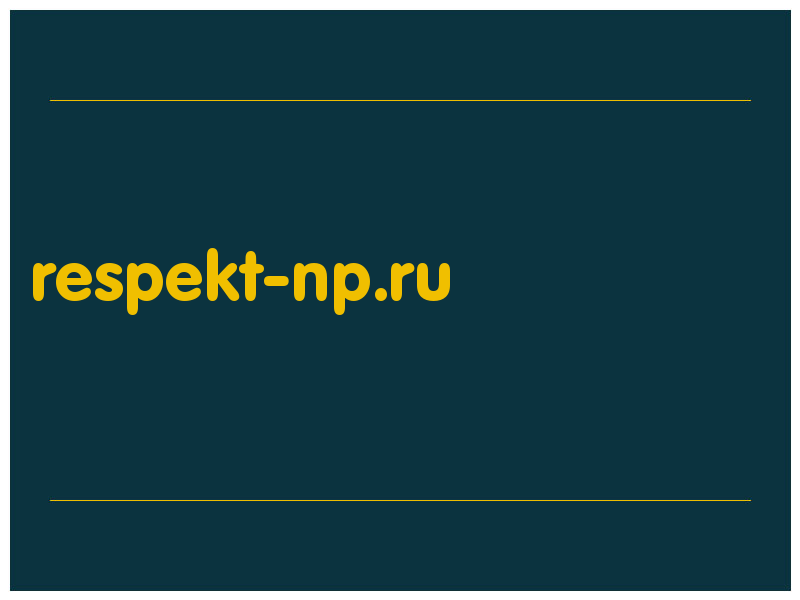 respekt-np.ru